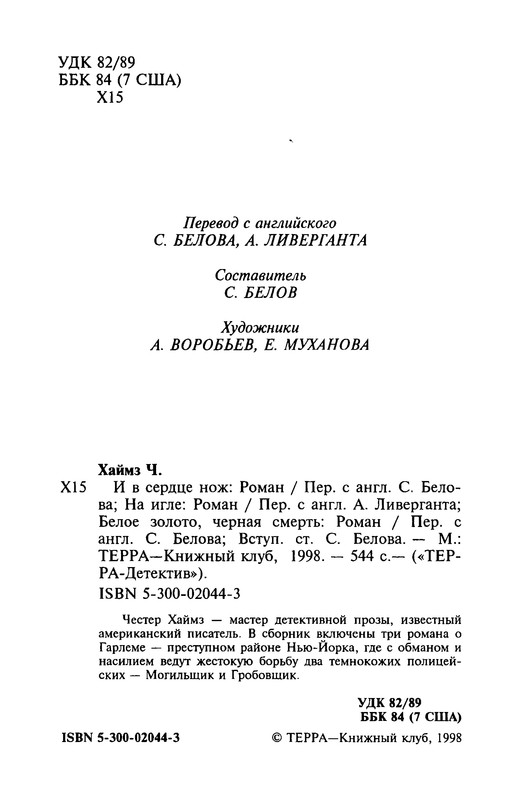 УДК 82/89
ББК 84 (7 США)
Х15

Перевод с английского
С. БЕЛОВА, А. ЛИВЕРГАНТА

Составитель
С. БЕЛОВ

Художники
А. ВОРОБЬЕВ, Е. МУХАНОВА

Хаймз Ч.

Х15 И в сердце нож: Роман / Пер. с англ. С. Белова; На игле: Роман / Пер. с англ. А. Ливерганта; Белое золото, черная смерть: Роман / Пер. с англ. С. Белова; Вступ. ст. С. Белова. — М.: ТЕРРА—Книжный клуб, 1998. — 544 с.— («ТЕРРА-Детектив»).

ISBN 5-300-02044-3

Честер Хаймз — мастер детективной прозы, известный американский писатель. В сборник включены три романа о Гарлеме — преступном районе Нью-Йорка, где с обманом и насилием ведут жестокую борьбу два темнокожих полицейских — Могильщик и Гробовщик.

УДК 82/89
ББК 84 (7 США)

ISBN 5-300-02044-3

© ТЕРРА—Книжный клуб, 1998